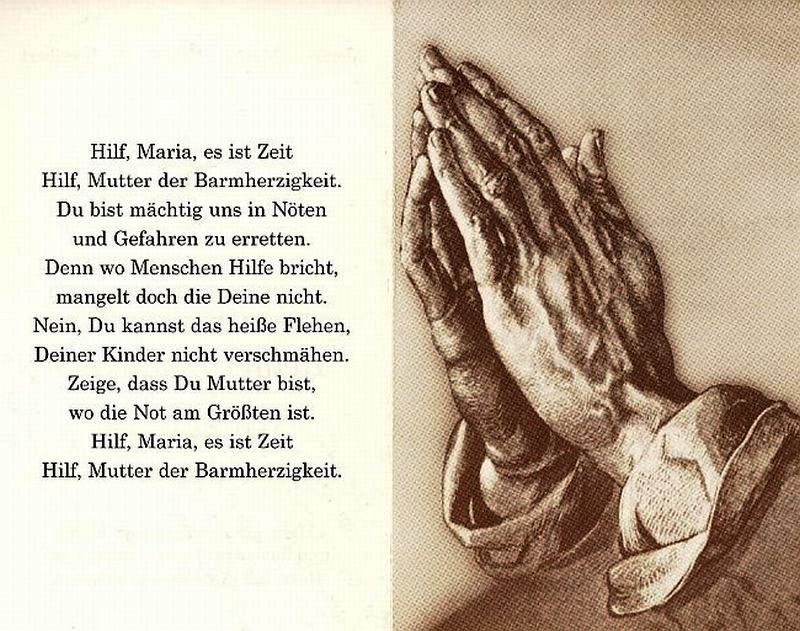 Hilf, Maria, es ist Zeit
Hilf, Mutter der Barmherzigkeit.
Du bist mächtig uns in Nöten
und Gefahren zu erretten.
Denn wo Menschen Hilfe bricht,
mangelt doch die Deine nicht.
Nein, Du kannst das heiße Flehen,
Deiner Kinder nicht verschmähen.
Zeige, dass Du Mutter bist,
wo die Not am Größten ist.
Hilf, Maria, es ist Zeit
Hilf, Mutter der Barmherzigkeit.